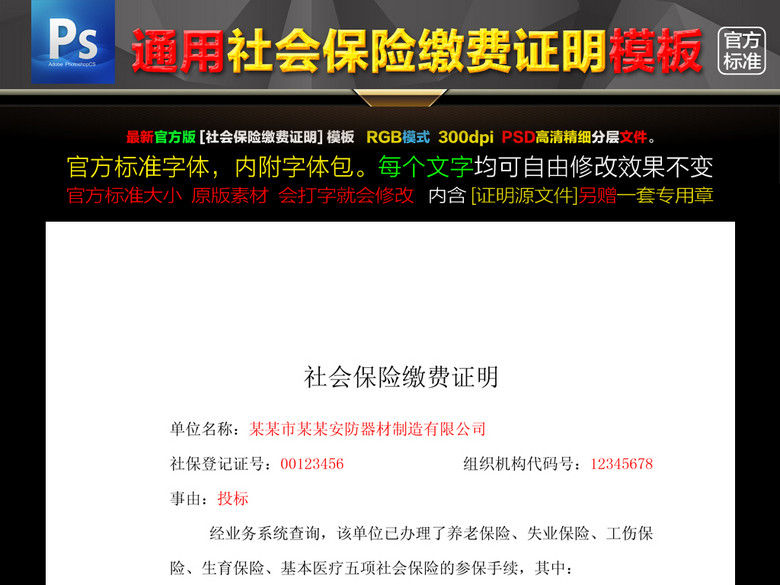 Ps
Adobe PhotoshopCS

通用社会保险缴费证明模板

官方标准

最新官方版 [社会保险缴费证明] 模板 RGB模式 300dpi PSD高清精细分层文件。

官方标准字体，内附字体包。每个文字均可自由修改效果不变

官方标准大小 原版素材 会打字就会修改 内含 [证明源文件]另赠一套专用章

社会保险缴费证明

单位名称：某某市某某安防器材制造有限公司

社保登记证号：00123456 组织机构代码号：12345678

事由：投标

经业务系统查询，该单位已办理了养老保险、失业保险、工伤保险、生育保险、基本医疗五项社会保险的参保手续，其中：